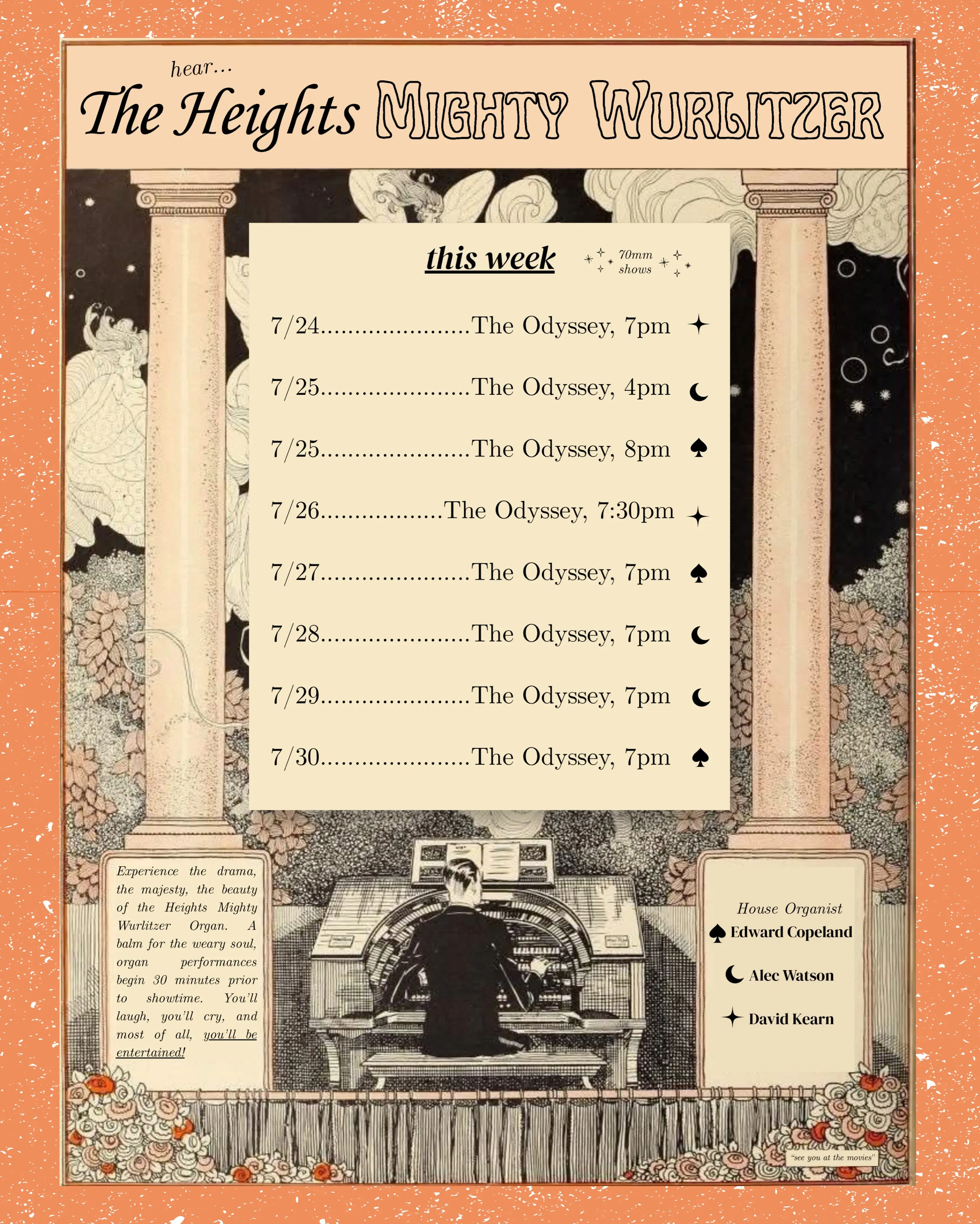 hear...

The Heights MIGHTY WURLITZER

this week

70mm shows

7/24 The Odyssey, 7pm ✦

7/25 The Odyssey, 4pm ☾

7/25 The Odyssey, 8pm ♠

7/26 The Odyssey, 7:30pm ✦

7/27 The Odyssey, 7pm ♠

7/28 The Odyssey, 7pm ☾

7/29 The Odyssey, 7pm ☾

7/30 The Odyssey, 7pm ♠

Experience the drama, the majesty, the beauty of the Heights Mighty Wurlitzer Organ. A balm for the weary soul, organ performances begin 30 minutes prior to showtime. You'll laugh, you'll cry, and most of all, you'll be entertained!

House Organist
♠ Edward Copeland
☾ Alec Watson
✦ David Kearn

"see you at the movies"